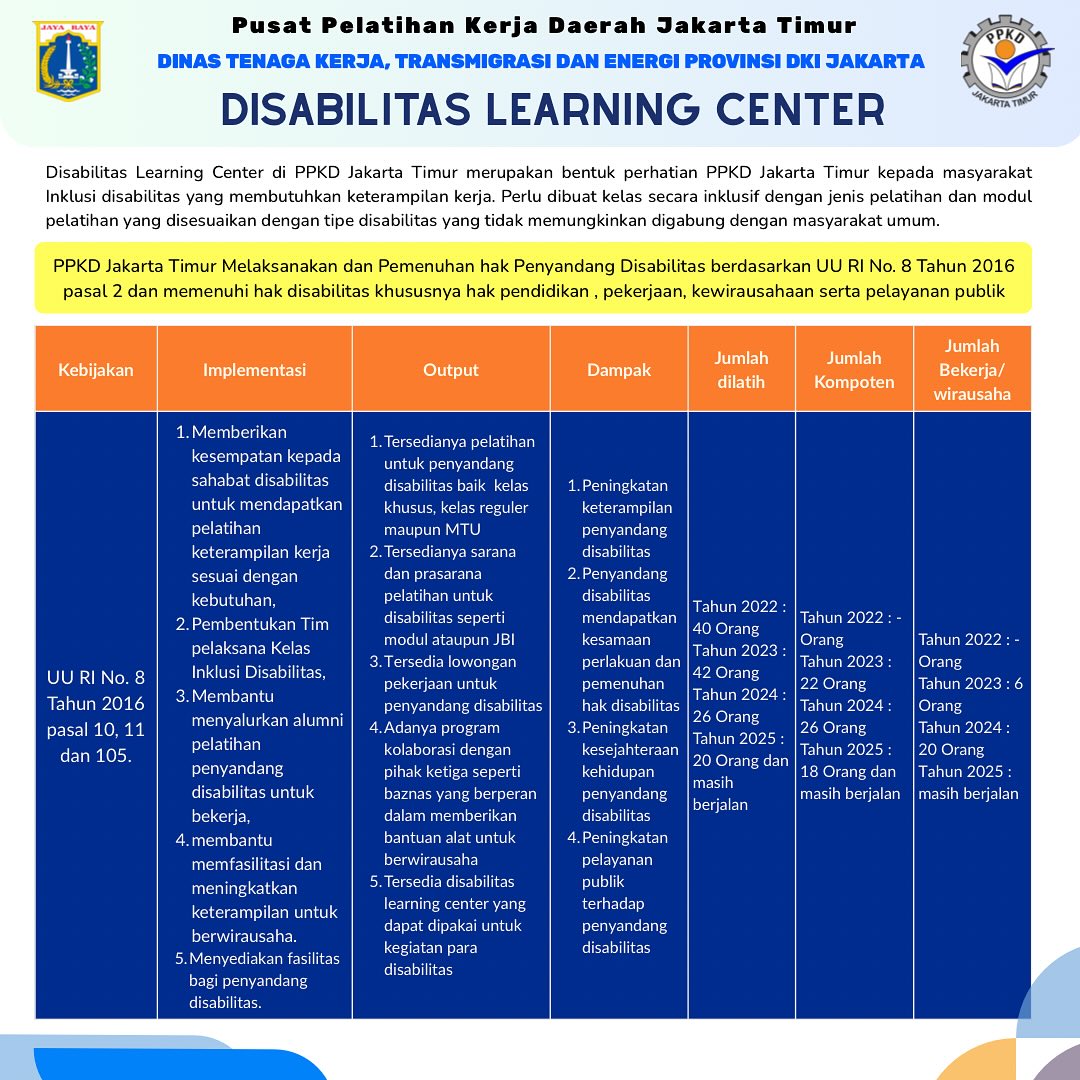 JAYA RAYA

Pusat Pelatihan Kerja Daerah Jakarta Timur

DINAS TENAGA KERJA, TRANSMIGRASI DAN ENERGI PROVINSI DKI JAKARTA

PPKD

JAKARTA TIMUR

DISABILITAS LEARNING CENTER

Disabilitas Learning Center di PPKD Jakarta Timur merupakan bentuk perhatian PPKD Jakarta Timur kepada masyarakat Inklusi disabilitas yang membutuhkan keterampilan kerja. Perlu dibuat kelas secara inklusif dengan jenis pelatihan dan modul pelatihan yang disesuaikan dengan tipe disabilitas yang tidak memungkinkan digabung dengan masyarakat umum.

PPKD Jakarta Timur Melaksanakan dan Pemenuhan hak Penyandang Disabilitas berdasarkan UU RI No. 8 Tahun 2016 pasal 2 dan memenuhi hak disabilitas khususnya hak pendidikan , pekerjaan, kewirausahaan serta pelayanan publik

| Kebijakan | Implementasi | Output | Dampak | Jumlah dilatih | Jumlah Kompoten | Jumlah Bekerja/ wirausaha |
|---|---|---|---|---|---|---|
| UU RI No. 8 Tahun 2016 pasal 10, 11 dan 105. | 1. Memberikan kesempatan kepada sahabat disabilitas untuk mendapatkan pelatihan keterampilan kerja sesuai dengan kebutuhan, 2. Pembentukan Tim pelaksana Kelas Inklusi Disabilitas, 3. Membantu menyalurkan alumni pelatihan penyandang disabilitas untuk bekerja, 4. membantu memfasilitasi dan meningkatkan keterampilan untuk berwirausaha. 5. Menyediakan fasilitas bagi penyandang disabilitas. | 1. Tersedianya pelatihan untuk penyandang disabilitas baik kelas khusus, kelas reguler maupun MTU 2. Tersedianya sarana dan prasarana pelatihan untuk disabilitas seperti modul ataupun JBI 3. Tersedia lowongan pekerjaan untuk penyandang disabilitas 4. Adanya program kolaborasi dengan pihak ketiga seperti baznas yang berperan dalam memberikan bantuan alat untuk berwirausaha 5. Tersedia disabilitas learning center yang dapat dipakai untuk kegiatan para disabilitas | 1. Peningkatan keterampilan penyandang disabilitas 2. Penyandang disabilitas mendapatkan kesamaan perlakuan dan pemenuhan hak disabilitas 3. Peningkatan kesejahteraan kehidupan penyandang disabilitas 4. Peningkatan pelayanan publik terhadap penyandang disabilitas | Tahun 2022 : 40 Orang Tahun 2023 : 42 Orang Tahun 2024 : 26 Orang Tahun 2025 : 20 Orang dan masih berjalan | Tahun 2022 : - Orang Tahun 2023 : 22 Orang Tahun 2024 : 26 Orang Tahun 2025 : 18 Orang dan masih berjalan | Tahun 2022 : - Orang Tahun 2023 : 6 Orang Tahun 2024 : 20 Orang Tahun 2025 : masih berjalan |